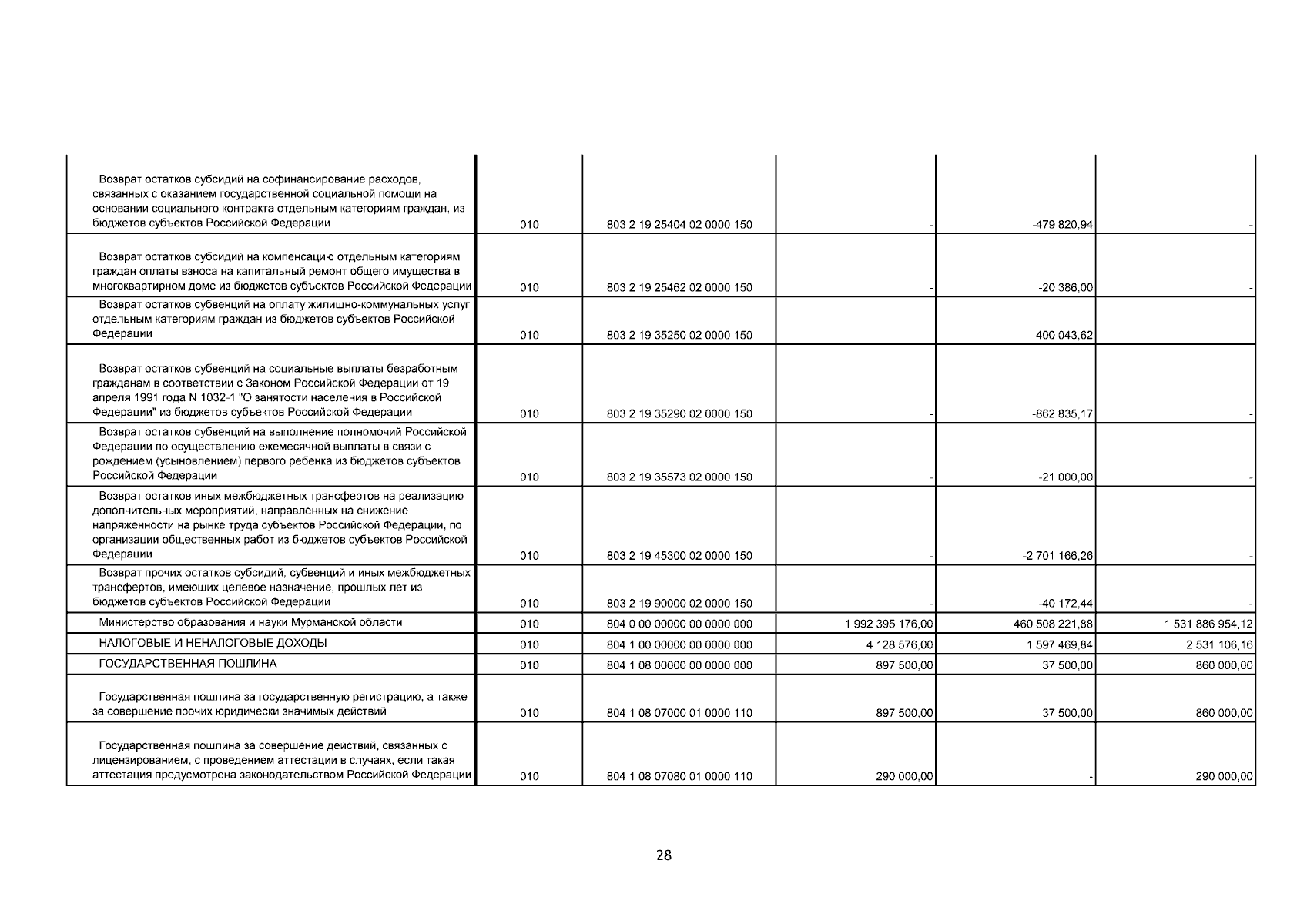 | | | | | | |
|---|---|---|---|---|---|
| Возврат остатков субсидий на софинансирование расходов, связанных с оказанием государственной социальной помощи на основании социального контракта отдельным категориям граждан, из бюджетов субъектов Российской Федерации | 010 | 803 2 19 25404 02 0000 150 | - | -479 820,94 | - |
| Возврат остатков субсидий на компенсацию отдельным категориям граждан оплаты взноса на капитальный ремонт общего имущества в многоквартирном доме из бюджетов субъектов Российской Федерации | 010 | 803 2 19 25462 02 0000 150 | - | -20 386,00 | - |
| Возврат остатков субвенций на оплату жилищно-коммунальных услуг отдельным категориям граждан из бюджетов субъектов Российской Федерации | 010 | 803 2 19 35250 02 0000 150 | - | -400 043,62 | - |
| Возврат остатков субвенций на социальные выплаты безработным гражданам в соответствии с Законом Российской Федерации от 19 апреля 1991 года N 1032-1 "О занятости населения в Российской Федерации" из бюджетов субъектов Российской Федерации | 010 | 803 2 19 35290 02 0000 150 | - | -862 835,17 | - |
| Возврат остатков субвенций на выполнение полномочий Российской Федерации по осуществлению ежемесячной выплаты в связи с рождением (усыновлением) первого ребенка из бюджетов субъектов Российской Федерации | 010 | 803 2 19 35573 02 0000 150 | - | -21 000,00 | - |
| Возврат остатков иных межбюджетных трансфертов на реализацию дополнительных мероприятий, направленных на снижение напряженности на рынке труда субъектов Российской Федерации, по организации общественных работ из бюджетов субъектов Российской Федерации | 010 | 803 2 19 45300 02 0000 150 | - | -2 701 166,26 | - |
| Возврат прочих остатков субсидий, субвенций и иных межбюджетных трансфертов, имеющих целевое назначение, прошлых лет из бюджетов субъектов Российской Федерации | 010 | 803 2 19 90000 02 0000 150 | - | -40 172,44 | - |
| Министерство образования и науки Мурманской области | 010 | 804 0 00 00000 00 0000 000 | 1 992 395 176,00 | 460 508 221,88 | 1 531 886 954,12 |
| НАЛОГОВЫЕ И НЕНАЛОГОВЫЕ ДОХОДЫ | 010 | 804 1 00 00000 00 0000 000 | 4 128 576,00 | 1 597 469,84 | 2 531 106,16 |
| ГОСУДАРСТВЕННАЯ ПОШЛИНА | 010 | 804 1 08 00000 00 0000 000 | 897 500,00 | 37 500,00 | 860 000,00 |
| Государственная пошлина за государственную регистрацию, а также за совершение прочих юридически значимых действий | 010 | 804 1 08 07000 01 0000 110 | 897 500,00 | 37 500,00 | 860 000,00 |
| Государственная пошлина за совершение действий, связанных с лицензированием, с проведением аттестации в случаях, если такая аттестация предусмотрена законодательством Российской Федерации | 010 | 804 1 08 07080 01 0000 110 | 290 000,00 | - | 290 000,00 |

28